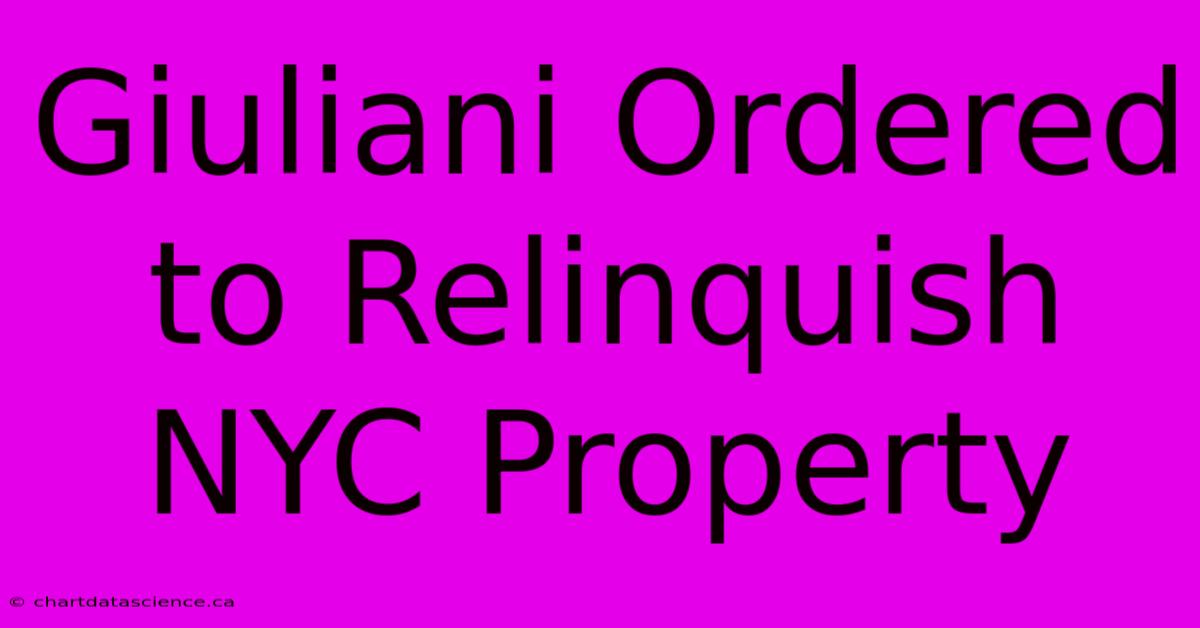 Giuliani Ordered to Relinquish NYC Property

© chartdatascience.ca